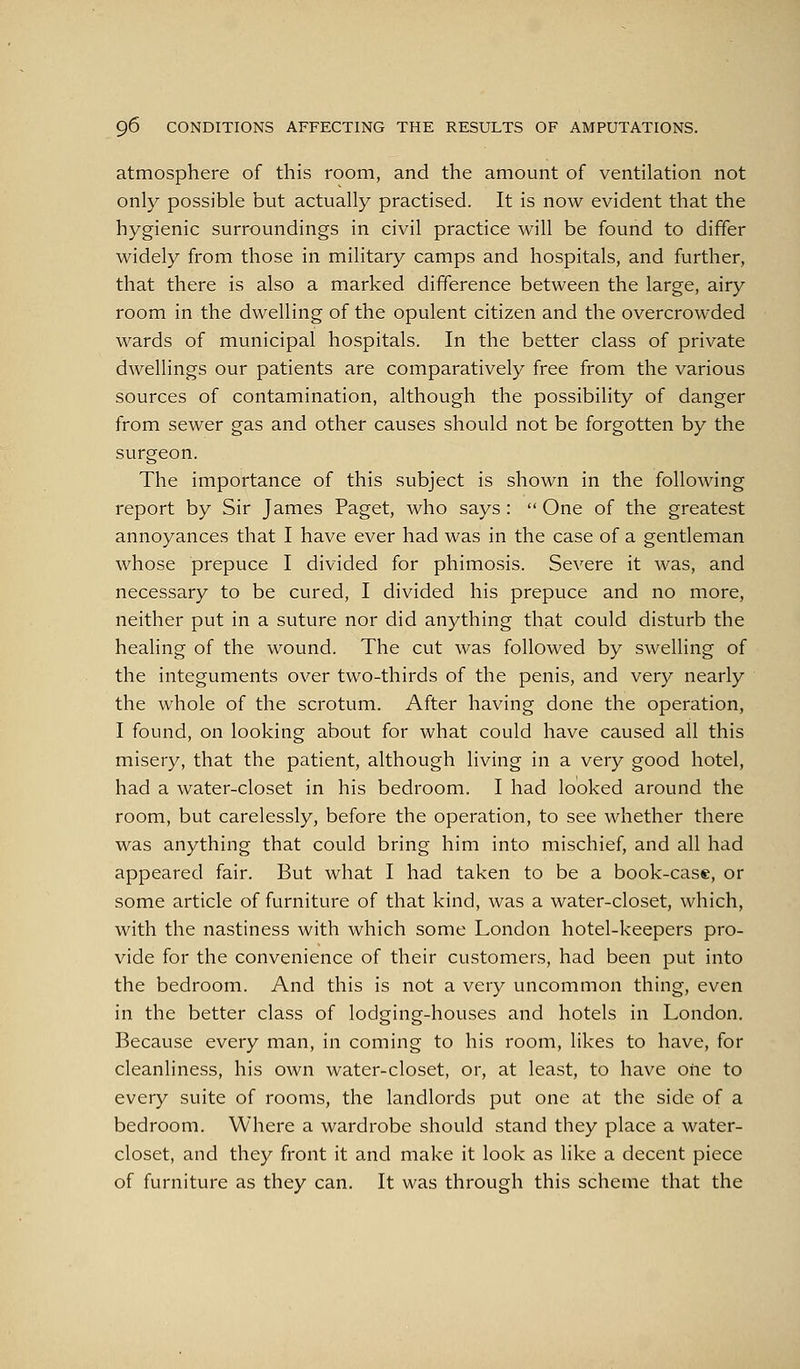 96 CONDITIONS AFFECTING THE RESULTS OF AMPUTATIONS.

atmosphere of this room, and the amount of ventilation not only possible but actually practised. It is now evident that the hygienic surroundings in civil practice will be found to differ widely from those in military camps and hospitals, and further, that there is also a marked difference between the large, airy room in the dwelling of the opulent citizen and the overcrowded wards of municipal hospitals. In the better class of private dwellings our patients are comparatively free from the various sources of contamination, although the possibility of danger from sewer gas and other causes should not be forgotten by the surgeon.

The importance of this subject is shown in the following report by Sir James Paget, who says: "One of the greatest annoyances that I have ever had was in the case of a gentleman whose prepuce I divided for phimosis. Severe it was, and necessary to be cured, I divided his prepuce and no more, neither put in a suture nor did anything that could disturb the healing of the wound. The cut was followed by swelling of the integuments over two-thirds of the penis, and very nearly the whole of the scrotum. After having done the operation, I found, on looking about for what could have caused all this misery, that the patient, although living in a very good hotel, had a water-closet in his bedroom. I had looked around the room, but carelessly, before the operation, to see whether there was anything that could bring him into mischief, and all had appeared fair. But what I had taken to be a book-case, or some article of furniture of that kind, was a water-closet, which, with the nastiness with which some London hotel-keepers provide for the convenience of their customers, had been put into the bedroom. And this is not a very uncommon thing, even in the better class of lodging-houses and hotels in London. Because every man, in coming to his room, likes to have, for cleanliness, his own water-closet, or, at least, to have one to every suite of rooms, the landlords put one at the side of a bedroom. Where a wardrobe should stand they place a water-closet, and they front it and make it look as like a decent piece of furniture as they can. It was through this scheme that the